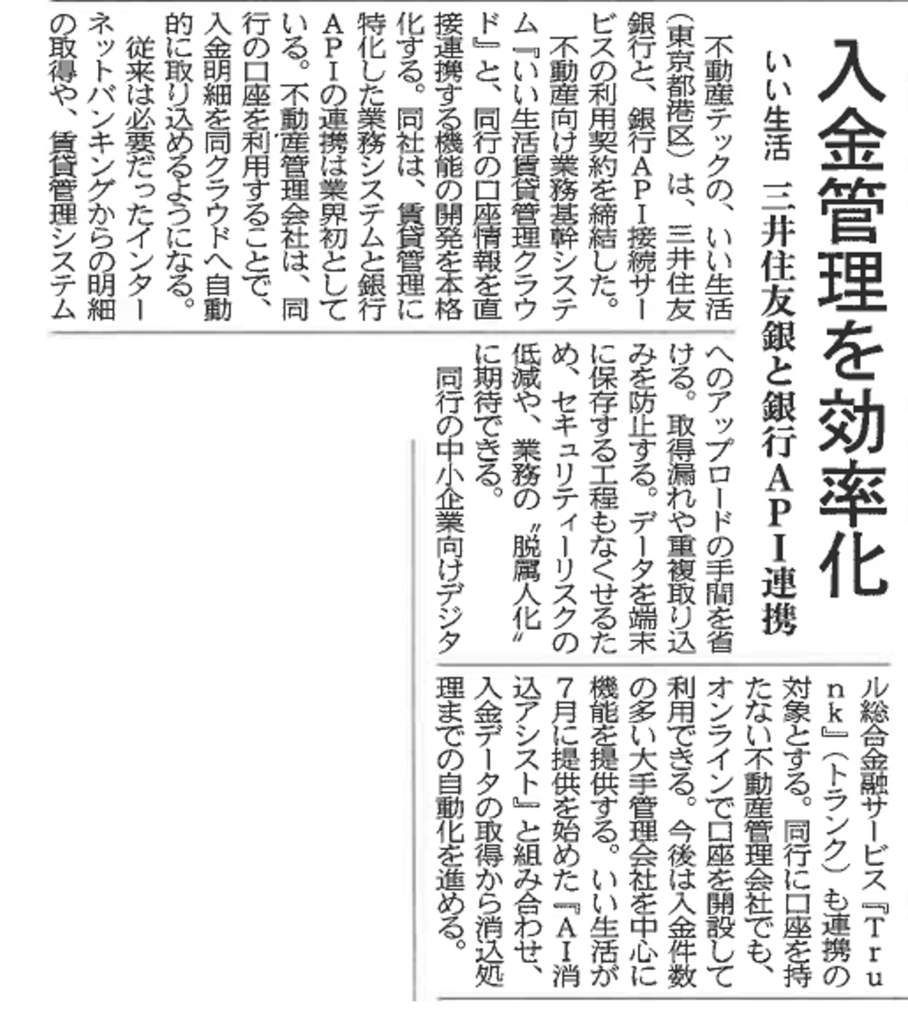 入金管理を効率化

いい生活　三井住友銀と銀行API連携

不動産テックの、いい生活（東京都港区）は、三井住友銀行と、銀行API接続サービスの利用契約を締結した。

不動産向け業務基幹システム『いい生活賃貸管理クラウド』と、同行の口座情報を直接連携する機能の開発を本格化する。同社は、賃貸管理に特化した業務システムと銀行APIの連携は業界初としている。不動産管理会社は、同行の口座を利用することで、入金明細を同クラウドへ自動的に取り込めるようになる。

従来は必要だったインターネットバンキングからの明細の取得や、賃貸管理システムへのアップロードの手間を省ける。取得漏れや重複取り込みを防止する。データを端末に保存する工程もなくせるため、セキュリティーリスクの低減や、業務の〝脱属人化〟に期待できる。

同行の中小企業向けデジタル総合金融サービス『Trunk』（トランク）も連携の対象とする。同行に口座を持たない不動産管理会社でも、オンラインで口座を開設して利用できる。今後は入金件数の多い大手管理会社を中心に機能を提供する。いい生活が7月に提供を始めた『AI消込アシスト』と組み合わせ、入金データの取得から消込処理までの自動化を進める。